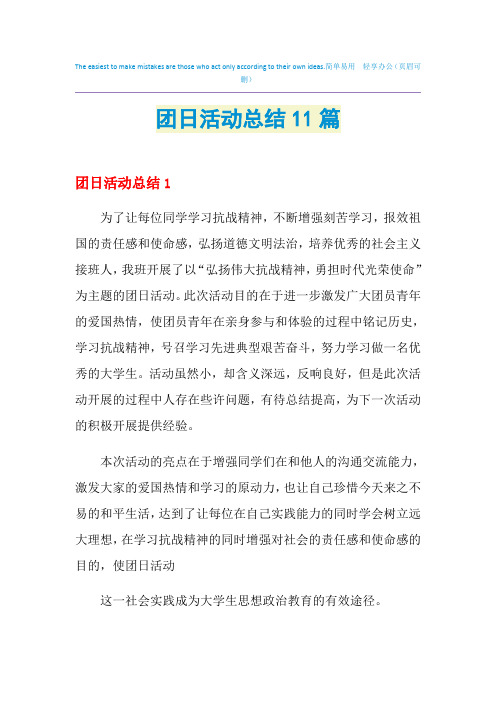 The easiest to make mistakes are those who act only according to their own ideas.简单易用 轻享办公（页眉可删）

团日活动总结11篇

团日活动总结1

为了让每位同学学习抗战精神，不断增强刻苦学习，报效祖国的责任感和使命感，弘扬道德文明法治，培养优秀的社会主义接班人，我班开展了以“弘扬伟大抗战精神，勇担时代光荣使命”为主题的团日活动。此次活动目的在于进一步激发广大团员青年的爱国热情，使团员青年在亲身参与和体验的过程中铭记历史，学习抗战精神，号召学习先进典型艰苦奋斗，努力学习做一名优秀的大学生。活动虽然小，却含义深远，反响良好，但是此次活动开展的过程中人存在些许问题，有待总结提高，为下一次活动的积极开展提供经验。

本次活动的亮点在于增强同学们在和他人的沟通交流能力，激发大家的爱国热情和学习的原动力，也让自己珍惜今天来之不易的和平生活，达到了让每位在自己实践能力的同时学会树立远大理想，在学习抗战精神的同时增强对社会的责任感和使命感的目的，使团日活动

这一社会实践成为大学生思想政治教育的有效途径。